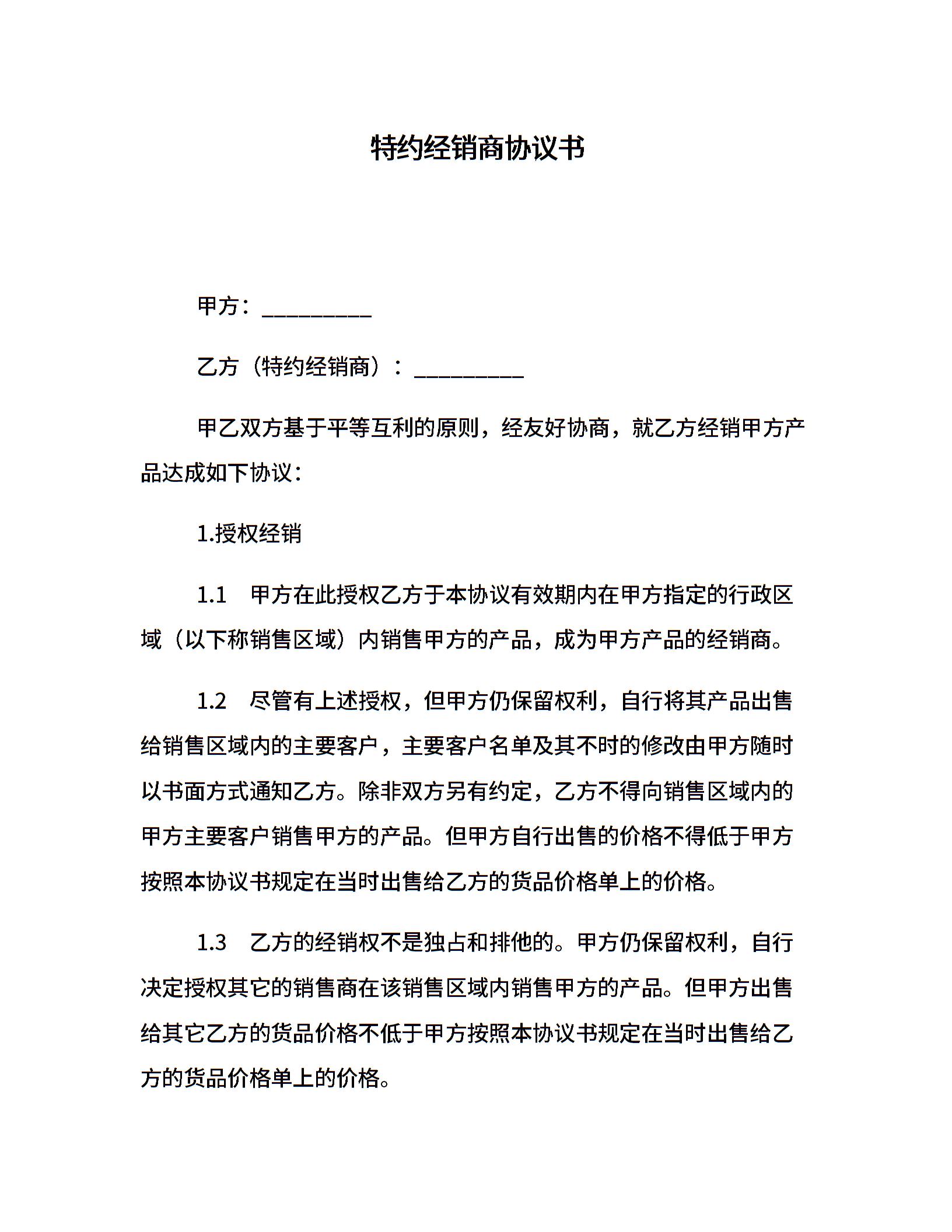 特约经销商协议书

甲方：__________

乙方（特约经销商）：__________

甲乙双方基于平等互利的原则，经友好协商，就乙方经销甲方产品达成如下协议：

1.授权经销

1.1　甲方在此授权乙方于本协议有效期内在甲方指定的行政区域（以下称销售区域）内销售甲方的产品，成为甲方产品的经销商。

1.2　尽管有上述授权，但甲方仍保留权利，自行将其产品出售给销售区域内的主要客户，主要客户名单及其不时的修改由甲方随时以书面方式通知乙方。除非双方另有约定，乙方不得向销售区域内的甲方主要客户销售甲方的产品。但甲方自行出售的价格不得低于甲方按照本协议书规定在当时出售给乙方的货品价格单上的价格。

1.3　乙方的经销权不是独占和排他的。甲方仍保留权利，自行决定授权其它的销售商在该销售区域内销售甲方的产品。但甲方出售给其它乙方的货品价格不低于甲方按照本协议书规定在当时出售给乙方的货品价格单上的价格。